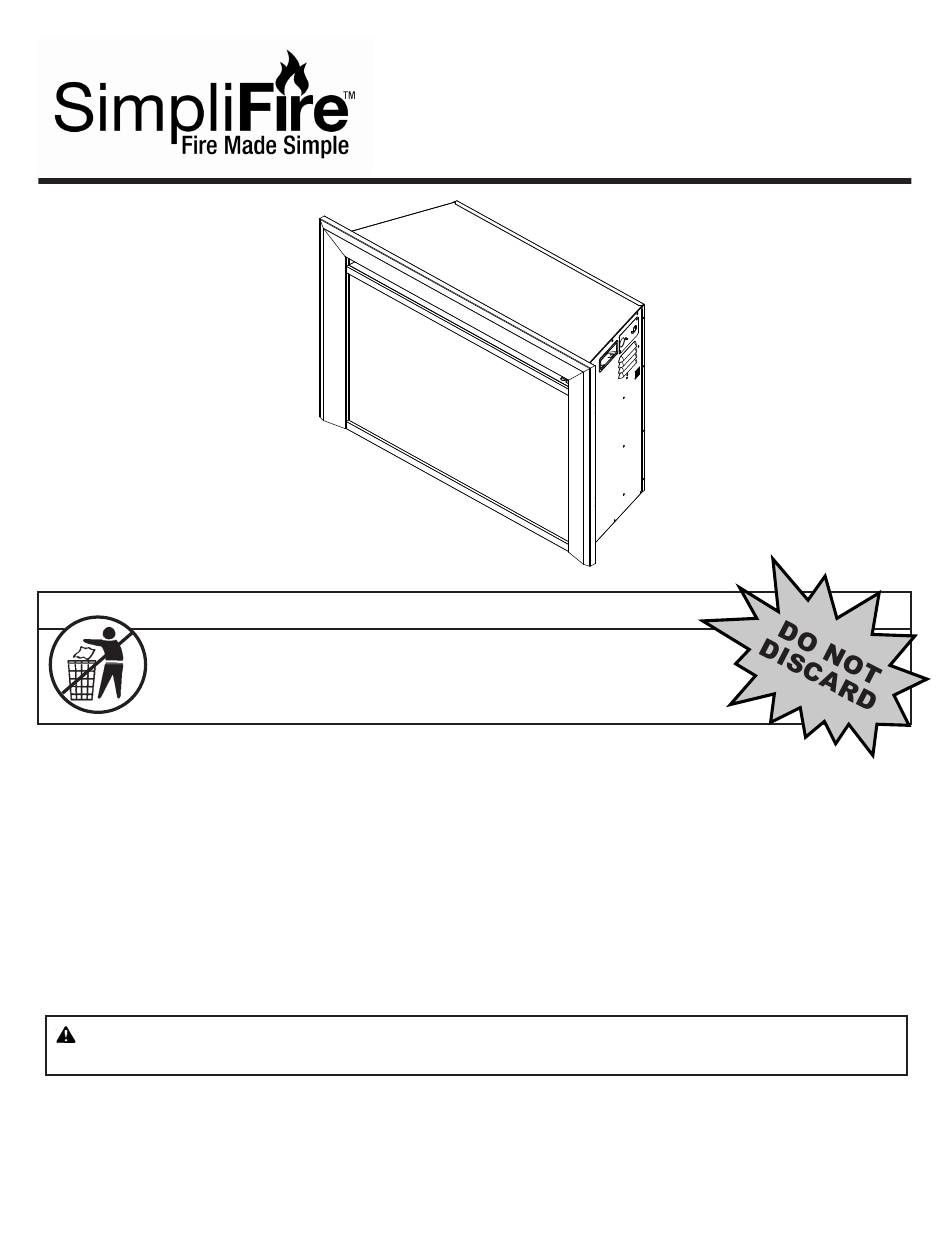 SimpliFire™
Fire Made Simple

DO NOT DISCARD